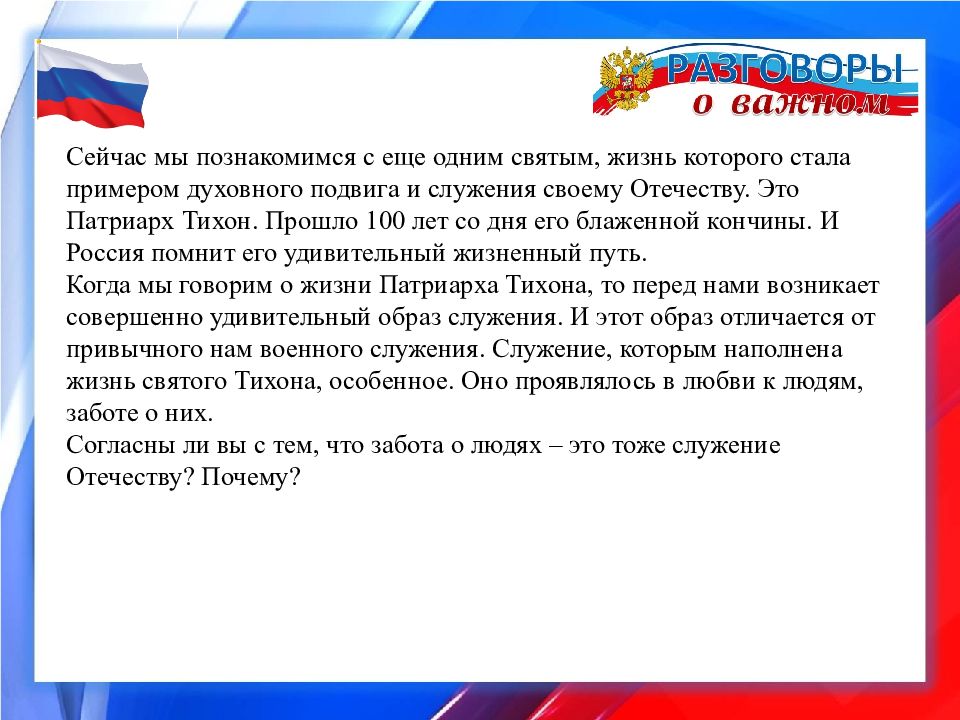 РАЗГОВОРЫ
о важном

Сейчас мы познакомимся с еще одним святым, жизнь которого стала примером духовного подвига и служения своему Отечеству. Это Патриарх Тихон. Прошло 100 лет со дня его блаженной кончины. И Россия помнит его удивительный жизненный путь.
Когда мы говорим о жизни Патриарха Тихона, то перед нами возникает совершенно удивительный образ служения. И этот образ отличается от привычного нам военного служения. Служение, которым наполнена жизнь святого Тихона, особенное. Оно проявлялось в любви к людям, заботе о них.
Согласны ли вы с тем, что забота о людях – это тоже служение Отечеству? Почему?